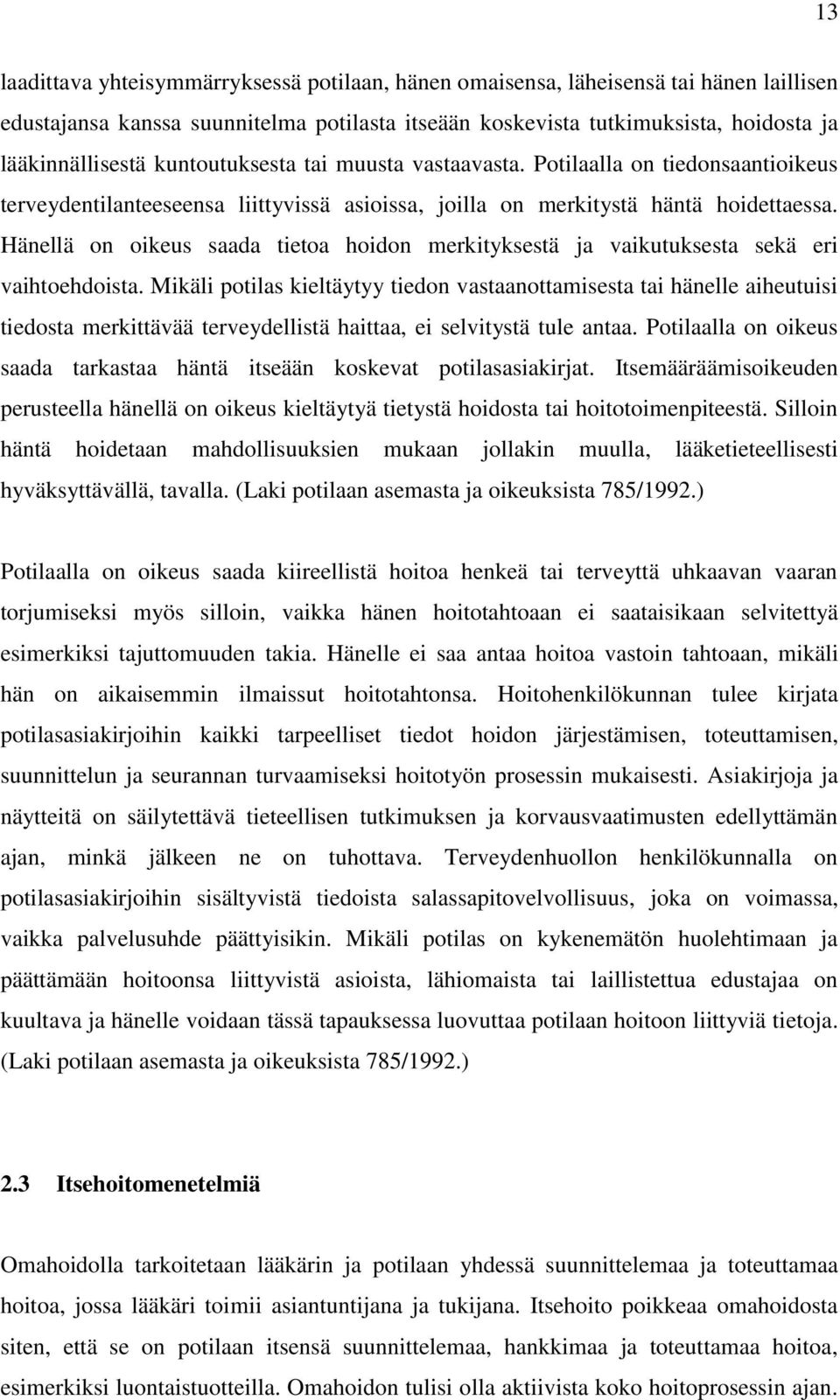 13

laadittava yhteisymmärryksessä potilaan, hänen omaisensa, läheisensä tai hänen laillisen edustajansa kanssa suunnitelma potilasta itseään koskevista tutkimuksista, hoidosta ja lääkinnällisestä kuntoutuksesta tai muusta vastaavasta. Potilaalla on tiedonsaantioikeus terveydentilanteeseensa liittyvissä asioissa, joilla on merkitystä häntä hoidettaessa. Hänellä on oikeus saada tietoa hoidon merkityksestä ja vaikutuksesta sekä eri vaihtoehdoista. Mikäli potilas kieltäytyy tiedon vastaanottamisesta tai hänelle aiheutuisi tiedosta merkittävää terveydellistä haittaa, ei selvitystä tule antaa. Potilaalla on oikeus saada tarkastaa häntä itseään koskevat potilasasiakirjat. Itsemääräämisoikeuden perusteella hänellä on oikeus kieltäytyä tietystä hoidosta tai hoitotoimenpiteestä. Silloin häntä hoidetaan mahdollisuuksien mukaan jollakin muulla, lääketieteellisesti hyväksyttävällä, tavalla. (Laki potilaan asemasta ja oikeuksista 785/1992.)

Potilaalla on oikeus saada kiireellistä hoitoa henkeä tai terveyttä uhkaavan vaaran torjumiseksi myös silloin, vaikka hänen hoitotahtoaan ei saataisikaan selvitettyä esimerkiksi tajuttomuuden takia. Hänelle ei saa antaa hoitoa vastoin tahtoaan, mikäli hän on aikaisemmin ilmaissut hoitotahtonsa. Hoitohenkilökunnan tulee kirjata potilasasiakirjoihin kaikki tarpeelliset tiedot hoidon järjestämisen, toteuttamisen, suunnittelun ja seurannan turvaamiseksi hoitotyön prosessin mukaisesti. Asiakirjoja ja näytteitä on säilytettävä tieteellisen tutkimuksen ja korvausvaatimusten edellyttämän ajan, minkä jälkeen ne on tuhottava. Terveydenhuollon henkilökunnalla on potilasasiakirjoihin sisältyvistä tiedoista salassapitovelvollisuus, joka on voimassa, vaikka palvelusuhde päättyisikin. Mikäli potilas on kykenemätön huolehtimaan ja päättämään hoitoonsa liittyvistä asioista, lähiomaista tai laillistettua edustajaa on kuultava ja hänelle voidaan tässä tapauksessa luovuttaa potilaan hoitoon liittyviä tietoja. (Laki potilaan asemasta ja oikeuksista 785/1992.)

2.3 Itsehoitomenetelmiä

Omahoidolla tarkoitetaan lääkärin ja potilaan yhdessä suunnittelemaa ja toteuttamaa hoitoa, jossa lääkäri toimii asiantuntijana ja tukijana. Itsehoito poikkeaa omahoidosta siten, että se on potilaan itsensä suunnittelemaa, hankkimaa ja toteuttamaa hoitoa, esimerkiksi luontaistuotteilla. Omahoidon tulisi olla aktiivista koko hoitoprosessin ajan.